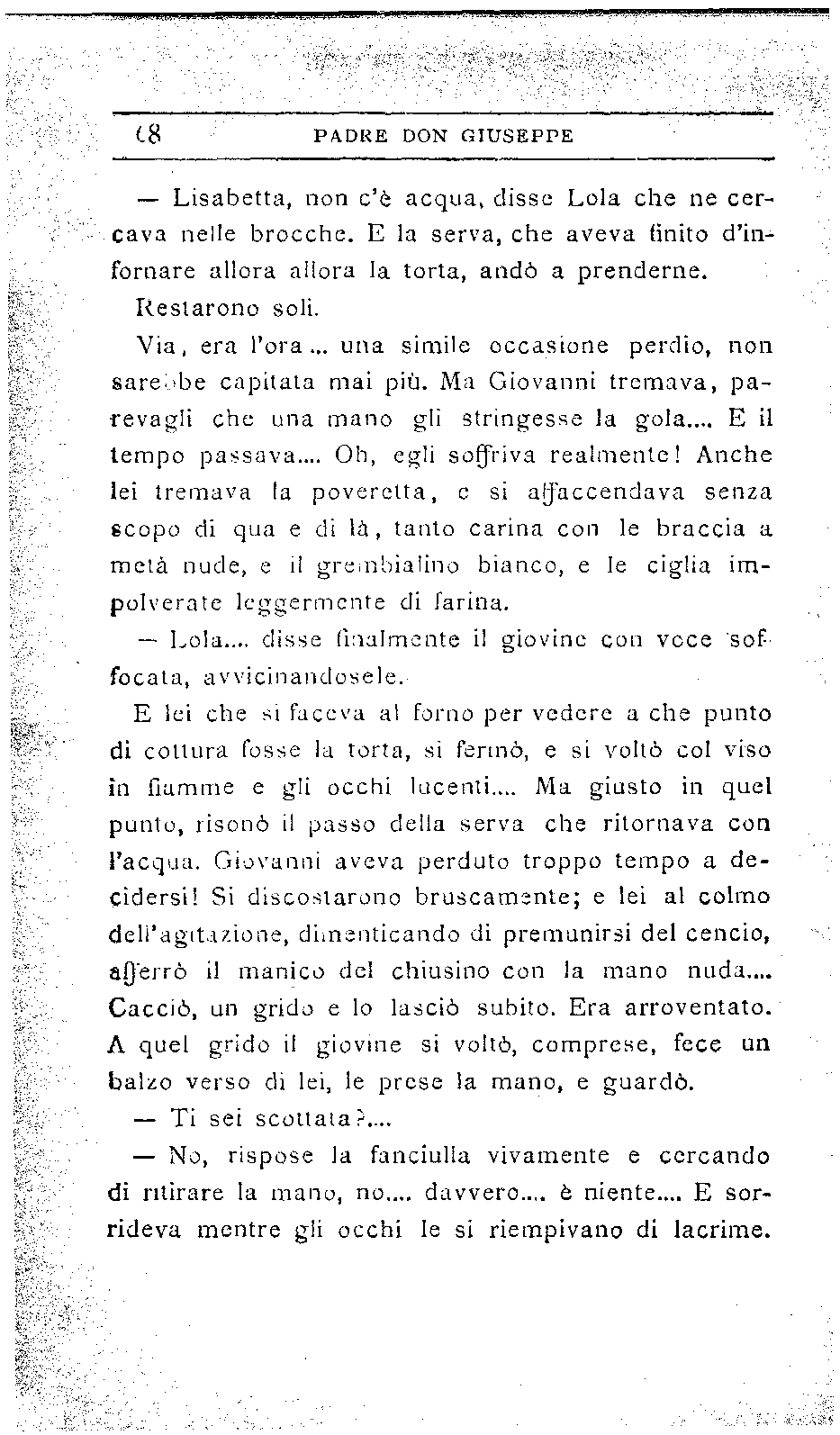 68 PADRE DON GIUSEPPE

— Lisabetta, non c'è acqua, disse Lola che ne cercava nelle brocche. E la serva, che aveva finito d'infornare allora allora la torta, andò a prenderne.

Restarono soli.

Via, era l'ora... una simile occasione perdio, non sarebbe capitata mai più. Ma Giovanni tremava, parevagli che una mano gli stringesse la gola.... E il tempo passava.... Oh, egli soffriva realmente! Anche lei tremava la poveretta, e si affaccendava senza scopo di qua e di là, tanto carina con le braccia a metà nude, e il grembialino bianco, e le ciglia impolverate leggermente di farina.

— Lola.... disse finalmente il giovine con voce soffocata, avvicinandosele.

E lei che si faceva al forno per vedere a che punto di cottura fosse la torta, si fermò, e si voltò col viso in fiamme e gli occhi lucenti.... Ma giusto in quel punto, risonò il passo della serva che ritornava con l'acqua. Giovanni aveva perduto troppo tempo a decidersi! Si discostarono bruscamente; e lei al colmo dell'agitazione, dimenticando di premunirsi del cencio, afferrò il manico del chiusino con la mano nuda.... Cacciò, un grido e lo lasciò subito. Era arroventato. A quel grido il giovine si voltò, comprese, fece un balzo verso di lei, le prese la mano, e guardò.

— Ti sei scottata?....

— No, rispose la fanciulla vivamente e cercando di ritirare la mano, no.... davvero.... è niente.... E sorrideva mentre gli occhi le si riempivano di lacrime.